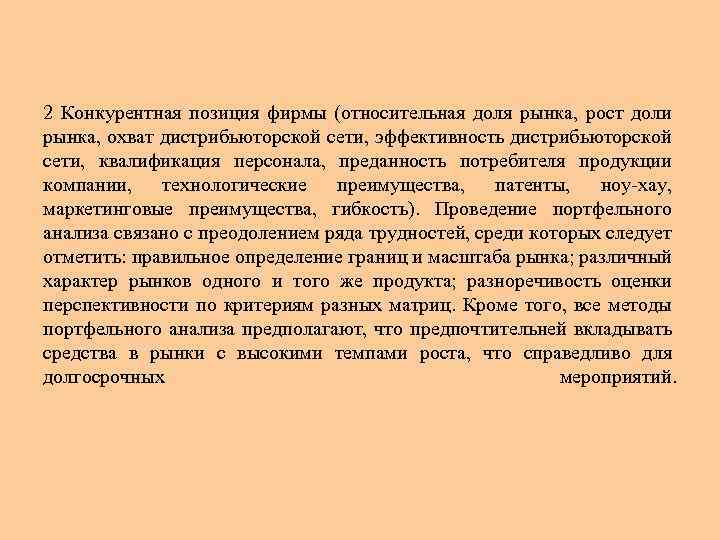 2 Конкурентная позиция фирмы (относительная доля рынка, рост доли рынка, охват дистрибьюторской сети, эффективность дистрибьюторской сети, квалификация персонала, преданность потребителя продукции компании, технологические преимущества, патенты, ноу-хау, маркетинговые преимущества, гибкость). Проведение портфельного анализа связано с преодолением ряда трудностей, среди которых следует отметить: правильное определение границ и масштаба рынка; различный характер рынков одного и того же продукта; разноречивость оценки перспективности по критериям разных матриц. Кроме того, все методы портфельного анализа предполагают, что предпочтительней вкладывать средства в рынки с высокими темпами роста, что справедливо для долгосрочных мероприятий.